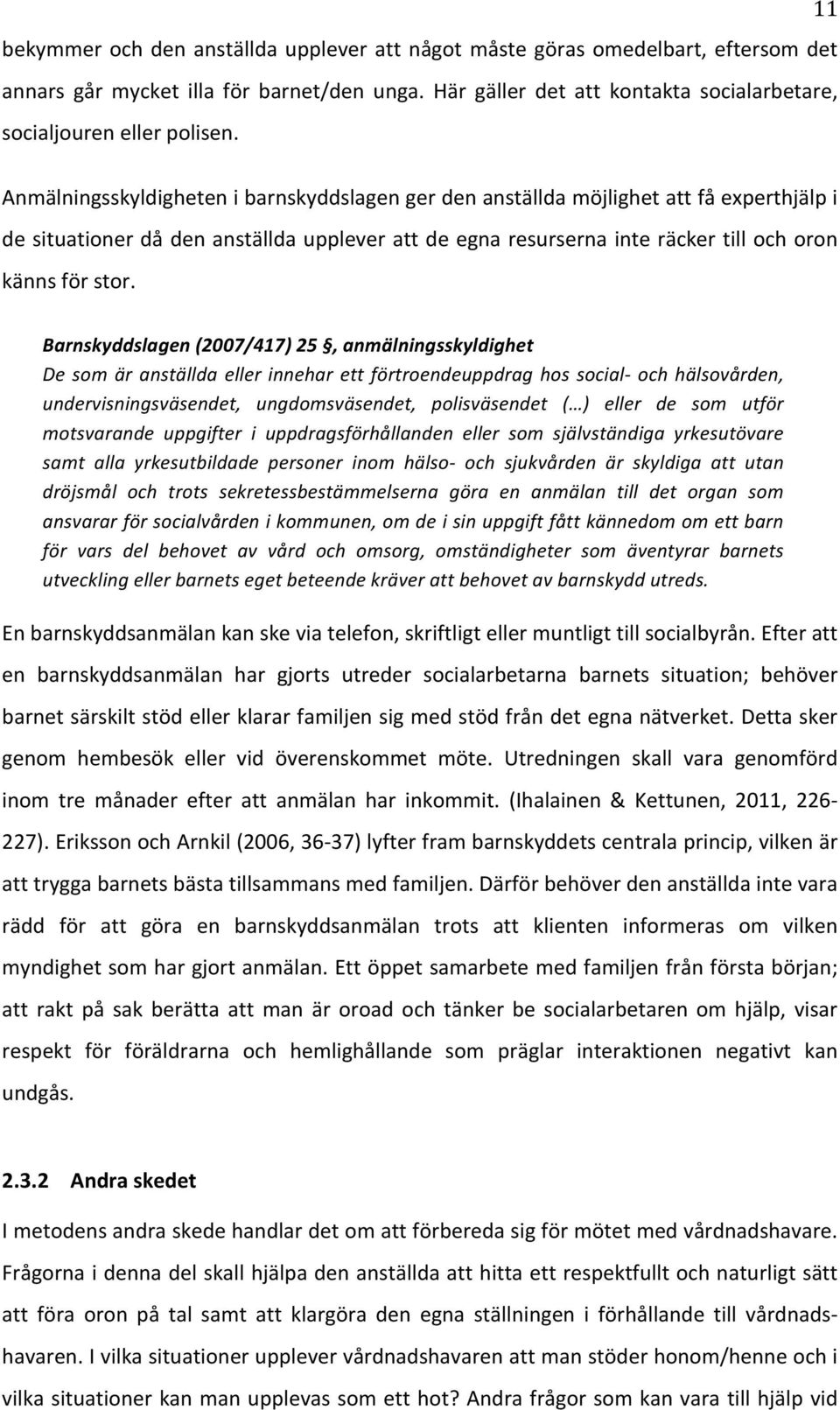 11

bekymmer och den anställda upplever att något måste göras omedelbart, eftersom det annars går mycket illa för barnet/den unga. Här gäller det att kontakta socialarbetare, socialjouren eller polisen.

Anmälningsskyldigheten i barnskyddslagen ger den anställda möjlighet att få experthjälp i de situationer då den anställda upplever att de egna resurserna inte räcker till och oron känns för stor.

Barnskyddslagen (2007/417) 25 , anmälningsskyldighet
De som är anställda eller innehar ett förtroendeuppdrag hos social- och hälsovården, undervisningsväsendet, ungdomsväsendet, polisväsendet (…) eller de som utför motsvarande uppgifter i uppdragsförhållanden eller som självständiga yrkesutövare samt alla yrkesutbildade personer inom hälso- och sjukvården är skyldiga att utan dröjsmål och trots sekretessbestämmelserna göra en anmälan till det organ som ansvarar för socialvården i kommunen, om de i sin uppgift fått kännedom om ett barn för vars del behovet av vård och omsorg, omständigheter som äventyrar barnets utveckling eller barnets eget beteende kräver att behovet av barnskydd utreds.

En barnskyddsanmälan kan ske via telefon, skriftligt eller muntligt till socialbyrån. Efter att en barnskyddsanmälan har gjorts utreder socialarbetarna barnets situation; behöver barnet särskilt stöd eller klarar familjen sig med stöd från det egna nätverket. Detta sker genom hembesök eller vid överenskommet möte. Utredningen skall vara genomförd inom tre månader efter att anmälan har inkommit. (Ihalainen & Kettunen, 2011, 226-227). Eriksson och Arnkil (2006, 36-37) lyfter fram barnskyddets centrala princip, vilken är att trygga barnets bästa tillsammans med familjen. Därför behöver den anställda inte vara rädd för att göra en barnskyddsanmälan trots att klienten informeras om vilken myndighet som har gjort anmälan. Ett öppet samarbete med familjen från första början; att rakt på sak berätta att man är oroad och tänker be socialarbetaren om hjälp, visar respekt för föräldrarna och hemlighållande som präglar interaktionen negativt kan undgås.

2.3.2 Andra skedet

I metodens andra skede handlar det om att förbereda sig för mötet med vårdnadshavare. Frågorna i denna del skall hjälpa den anställda att hitta ett respektfullt och naturligt sätt att föra oron på tal samt att klargöra den egna ställningen i förhållande till vårdnadshavaren. I vilka situationer upplever vårdnadshavaren att man stöder honom/henne och i vilka situationer kan man upplevas som ett hot? Andra frågor som kan vara till hjälp vid